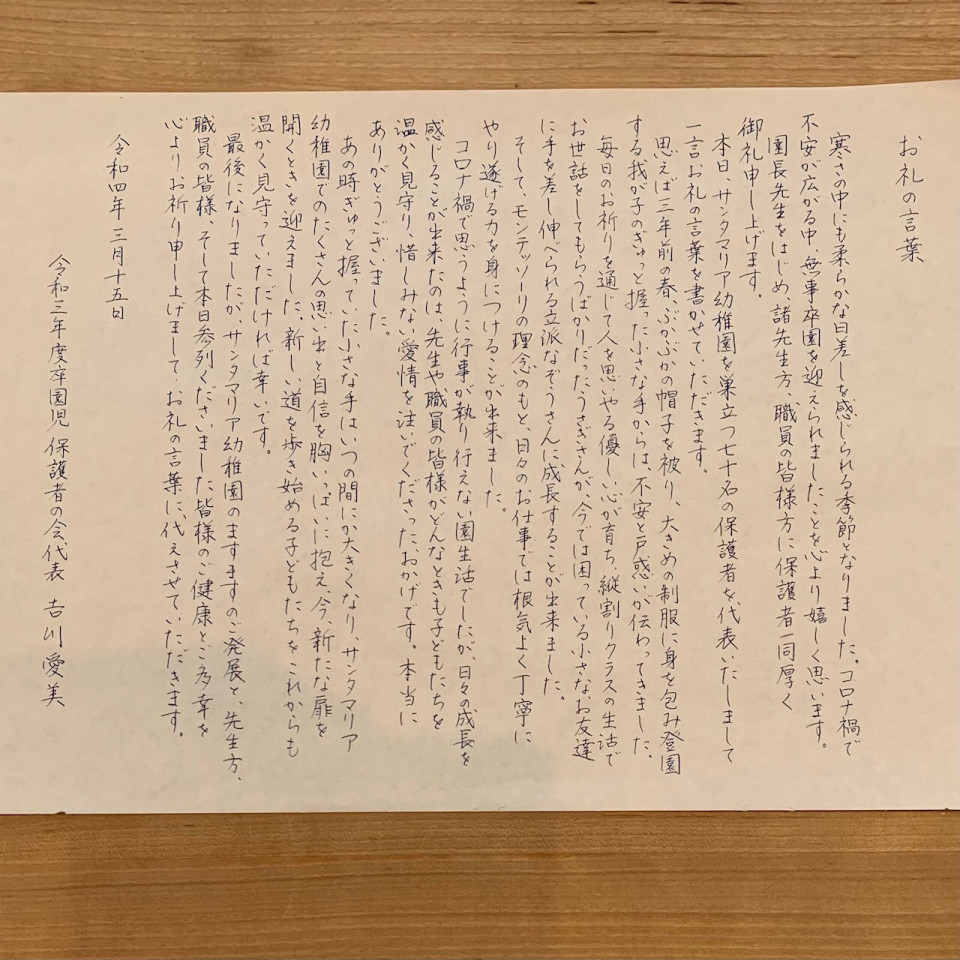 お礼の言葉

寒さの中にも柔らかな日差しを感じられる季節となりました。コロナ禍で不安が広がる中、無事卒園を迎えられましたことを心より嬉しく思います。

園長先生をはじめ、諸先生方、職員の皆様方に保護者一同厚く御礼申し上げます。

本日、サンタマリア幼稚園を巣立つ七十名の保護者を代表いたしまして一言お礼の言葉を書かせていただきます。

思えば三年前の春、ぶかぶかの帽子を被り、大きめの制服に身を包み登園する我が子のぎゅっと握った小さな手からは、不安と戸惑いが伝わってきました。

毎日のお祈りを通じて人を思いやる優しい心が育ち、縦割りクラスの生活でお世話をしてもらうばかりだったうさぎさんが、今では困っている小さなお友達に手を差し伸べられる立派なぞうさんに成長することが出来ました。

そして、モンテッソーリの理念のもと、日々のお仕事では根気よく丁寧にやり遂げる力を身につけることが出来ました。

コロナ禍で思うように行事が執り行えない園生活でしたが、日々の成長を感じることが出来たのは、先生や職員の皆様がどんなときも子どもたちを温かく見守り、惜しみない愛情を注いでくださったおかげです。本当にありがとうございました。

あの時ぎゅっと握っていた小さな手はいつの間にか大きくなり、サンタマリア幼稚園でのたくさんの思い出と自信を胸いっぱいに抱え今、新たな扉を開くときを迎えました。新しい道を歩き始める子どもたちをこれからも温かく見守っていただければ幸いです。

最後になりましたが、サンタマリア幼稚園のますますのご発展と、先生方、職員の皆様、そして本日参列くださいました皆様のご健康とご多幸を心よりお祈り申し上げまして、お礼の言葉に代えさせていただきます。

令和四年三月十五日

令和三年度卒園児　保護者の会代表　吉川愛美